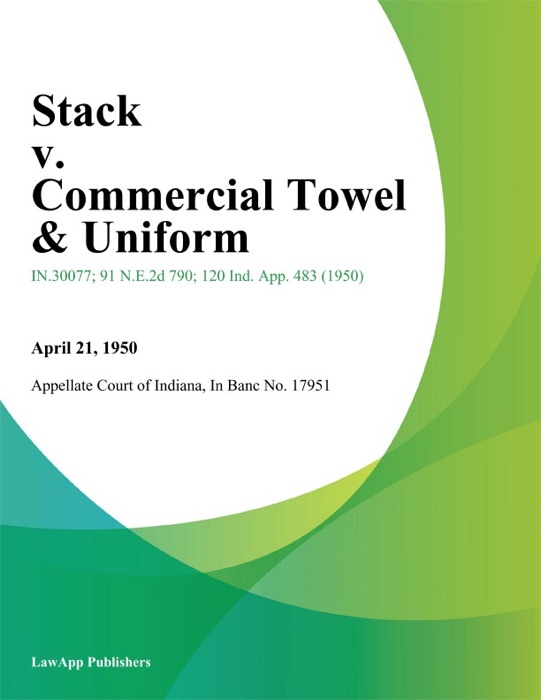 Stack
v.
Commercial Towel
& Uniform

IN.30077; 91 N.E.2d 790; 120 Ind. App. 483 (1950)

April 21, 1950

Appellate Court of Indiana, In Banc No. 17951

LawApp Publishers